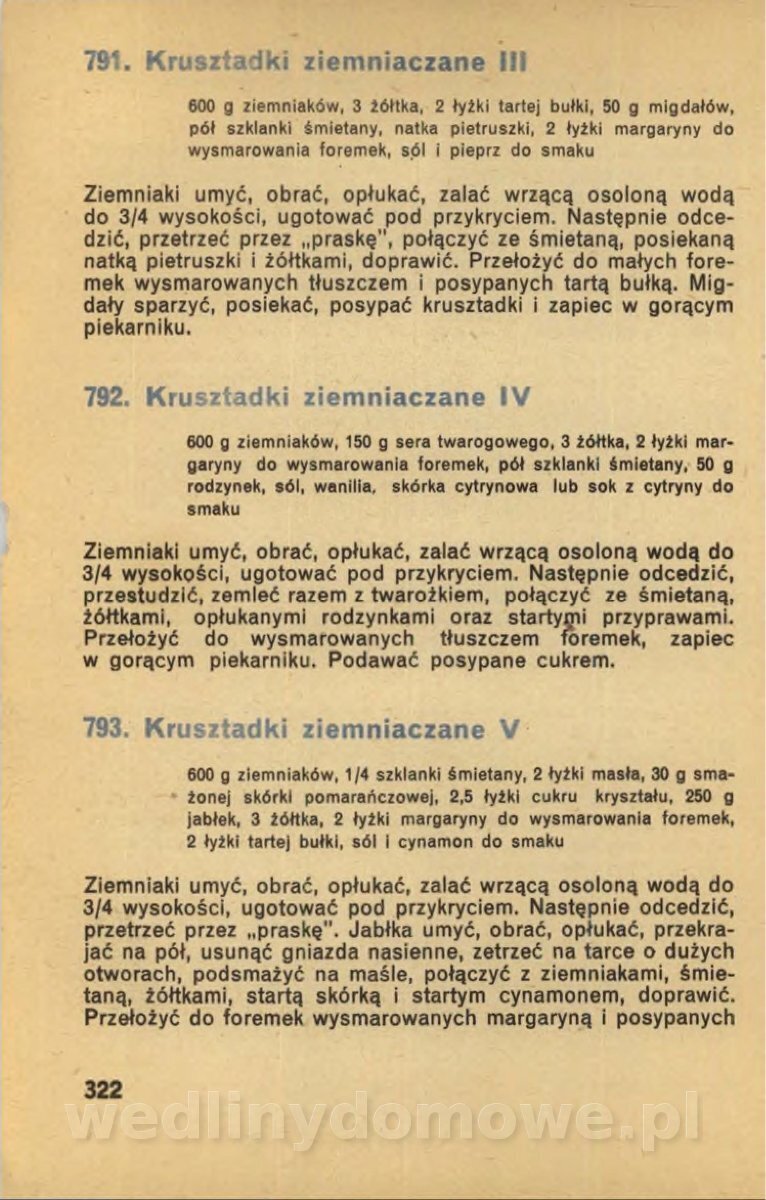 791. Krusztadki ziemniaczane III

600 g ziemniaków, 3 żółtka, 2 łyżki tartej bułki, 50 g migdałów, pół szklanki śmietany, natka pietruszki, 2 łyżki margaryny do wysmarowania foremek, sól i pieprz do smaku

Ziemniaki umyć, obrać, opłukać, zalać wrzącą osoloną wodą do 3/4 wysokości, ugotować pod przykryciem. Następnie odcedzić, przetrzeć przez „praskę", połączyć ze śmietaną, posiekaną natką pietruszki i żółtkami, doprawić. Przełożyć do małych foremek wysmarowanych tłuszczem i posypanych tartą bułką. Migdały sparzyć, posiekać, posypać krusztadki i zapiec w gorącym piekarniku.

792. Krusztadki ziemniaczane IV

600 g ziemniaków, 150 g sera twarogowego, 3 żółtka, 2 łyżki margaryny do wysmarowania foremek, pół szklanki śmietany, 50 g rodzynek, sól, wanilia, skórka cytrynowa lub sok z cytryny do smaku

Ziemniaki umyć, obrać, opłukać, zalać wrzącą osoloną wodą do 3/4 wysokości, ugotować pod przykryciem. Następnie odcedzić, przestudzić, zemleć razem z twarożkiem, połączyć ze śmietaną, żółtkami, opłukanymi rodzynkami oraz startymi przyprawami. Przełożyć do wysmarowanych tłuszczem foremek, zapiec w gorącym piekarniku. Podawać posypane cukrem.

793. Krusztadki ziemniaczane V

600 g ziemniaków, 1/4 szklanki śmietany, 2 łyżki masła, 30 g smażonej skórki pomarańczowej, 2,5 łyżki cukru kryształu, 250 g jabłek, 3 żółtka, 2 łyżki margaryny do wysmarowania foremek, 2 łyżki tartej bułki, sól i cynamon do smaku

Ziemniaki umyć, obrać, opłukać, zalać wrzącą osoloną wodą do 3/4 wysokości, ugotować pod przykryciem. Następnie odcedzić, przetrzeć przez „praskę". Jabłka umyć, obrać, opłukać, przekrajać na pół, usunąć gniazda nasienne, zetrzeć na tarce o dużych otworach, podsmażyć na maśle, połączyć z ziemniakami, śmietaną, żółtkami, startą skórką i startym cynamonem, doprawić. Przełożyć do foremek wysmarowanych margaryną i posypanych

322

wedlinydomowe.pl